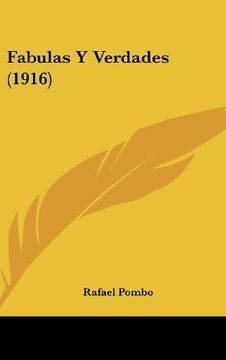 Fabulas Y Verdades (1916)

Rafael Pombo